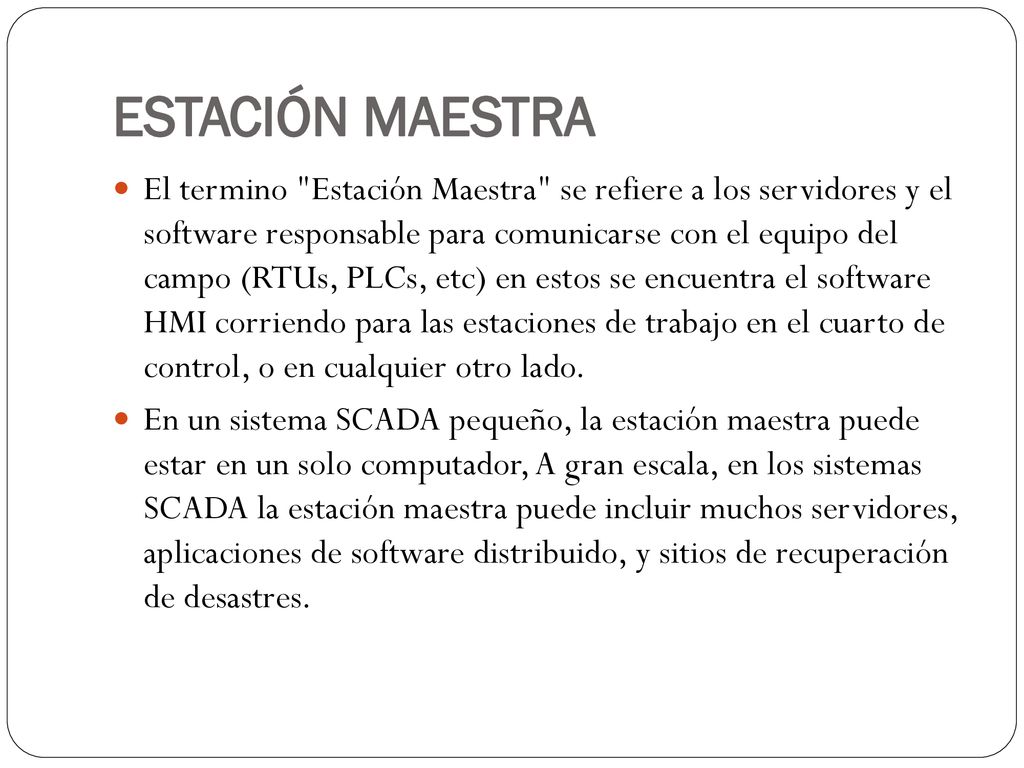 ESTACIÓN MAESTRA

El termino "Estación Maestra" se refiere a los servidores y el software responsable para comunicarse con el equipo del campo (RTUs, PLCs, etc) en estos se encuentra el software HMI corriendo para las estaciones de trabajo en el cuarto de control, o en cualquier otro lado.

En un sistema SCADA pequeño, la estación maestra puede estar en un solo computador, A gran escala, en los sistemas SCADA la estación maestra puede incluir muchos servidores, aplicaciones de software distribuido, y sitios de recuperación de desastres.